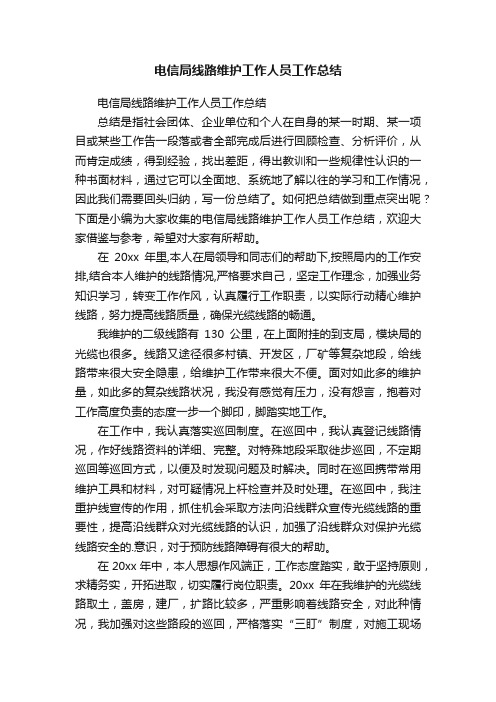 电信局线路维护工作人员工作总结

电信局线路维护工作人员工作总结

总结是指社会团体、企业单位和个人在自身的某一时期、某一项目或某些工作告一段落或者全部完成后进行回顾检查、分析评价，从而肯定成绩，得到经验，找出差距，得出教训和一些规律性认识的一种书面材料，通过它可以全面地、系统地了解以往的学习和工作情况，因此我们需要回头归纳，写一份总结了。如何把总结做到重点突出呢？下面是小编为大家收集的电信局线路维护工作人员工作总结，欢迎大家借鉴与参考，希望对大家有所帮助。

在 20xx 年里,本人在局领导和同志们的帮助下,按照局内的工作安排,结合本人维护的线路情况,严格要求自己，坚定工作理念，加强业务知识学习，转变工作作风，认真履行工作职责，以实际行动精心维护线路，努力提高线路质量，确保光缆线路的畅通。

我维护的二级线路有 130 公里，在上面附挂的到支局，模块局的光缆也很多。线路又途径很多村镇、开发区，厂矿等复杂地段，给线路带来很大安全隐患，给维护工作带来很大不便。面对如此多的维护量，如此多的复杂线路状况，我没有感觉有压力，没有怨言，抱着对工作高度负责的态度一步一个脚印，脚踏实地工作。

在工作中，我认真落实巡回制度。在巡回中，我认真登记线路情况，作好线路资料的详细、完整。对特殊地段采取徒步巡回，不定期巡回等巡回方式，以便及时发现问题及时解决。同时在巡回携带常用维护工具和材料，对可疑情况上杆检查并及时处理。在巡回中，我注重护线宣传的作用，抓住机会采取方法向沿线群众宣传光缆线路的重要性，提高沿线群众对光缆线路的认识，加强了沿线群众对保护光缆线路安全的.意识，对于预防线路障碍有很大的帮助。

在 20xx 年中，本人思想作风端正，工作态度踏实，敢于坚持原则，求精务实，开拓进取，切实履行岗位职责。20xx 年在我维护的光缆线路取土，盖房，建厂，扩路比较多，严重影响着线路安全，对此种情况，我加强对这些路段的巡回，严格落实“三盯”制度，对施工现场